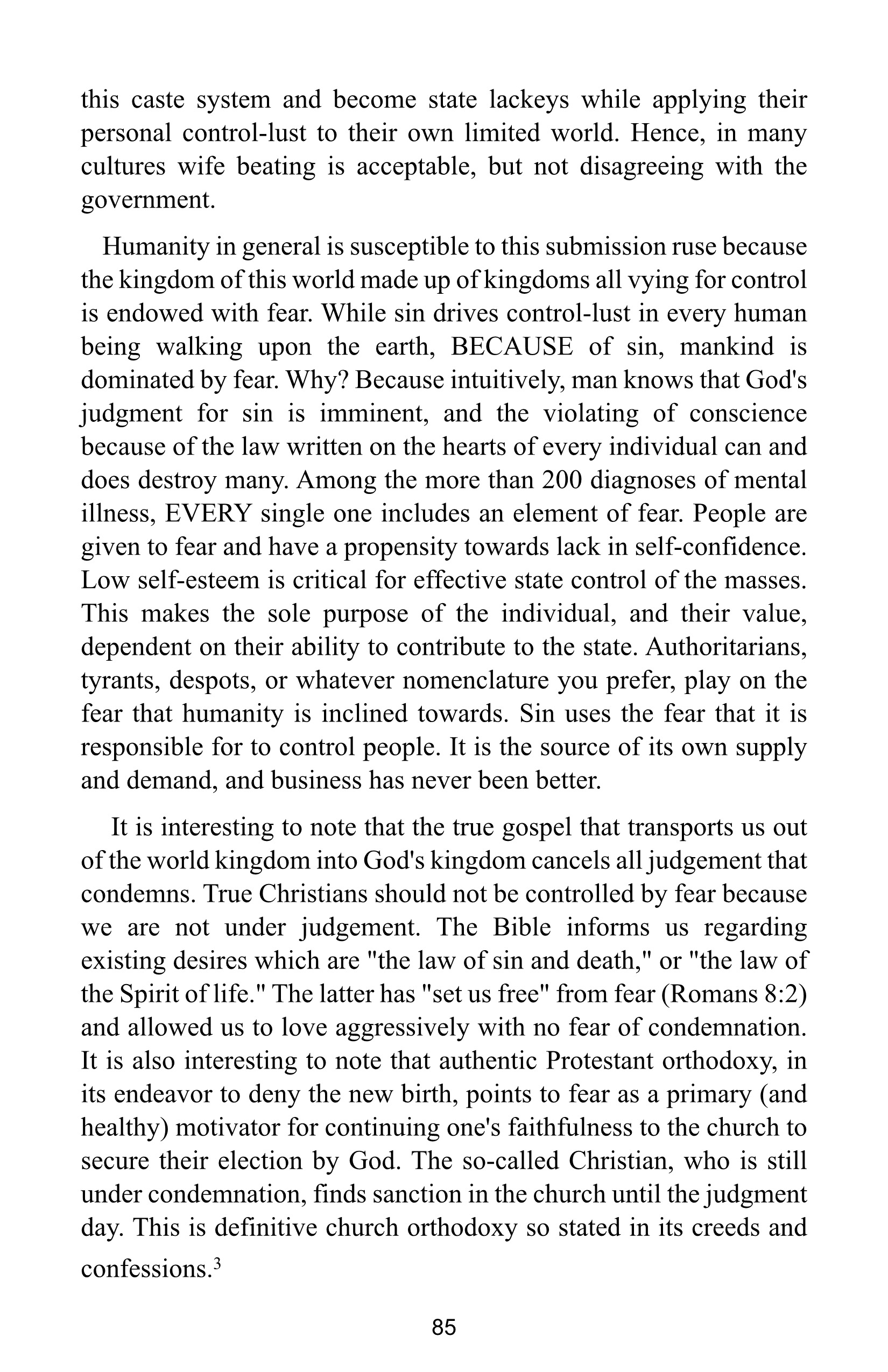 this caste system and become state lackeys while applying their personal control-lust to their own limited world. Hence, in many cultures wife beating is acceptable, but not disagreeing with the government.

Humanity in general is susceptible to this submission ruse because the kingdom of this world made up of kingdoms all vying for control is endowed with fear. While sin drives control-lust in every human being walking upon the earth, BECAUSE of sin, mankind is dominated by fear. Why? Because intuitively, man knows that God's judgment for sin is imminent, and the violating of conscience because of the law written on the hearts of every individual can and does destroy many. Among the more than 200 diagnoses of mental illness, EVERY single one includes an element of fear. People are given to fear and have a propensity towards lack in self-confidence. Low self-esteem is critical for effective state control of the masses. This makes the sole purpose of the individual, and their value, dependent on their ability to contribute to the state. Authoritarians, tyrants, despots, or whatever nomenclature you prefer, play on the fear that humanity is inclined towards. Sin uses the fear that it is responsible for to control people. It is the source of its own supply and demand, and business has never been better.

It is interesting to note that the true gospel that transports us out of the world kingdom into God's kingdom cancels all judgement that condemns. True Christians should not be controlled by fear because we are not under judgement. The Bible informs us regarding existing desires which are "the law of sin and death," or "the law of the Spirit of life." The latter has "set us free" from fear (Romans 8:2) and allowed us to love aggressively with no fear of condemnation. It is also interesting to note that authentic Protestant orthodoxy, in its endeavor to deny the new birth, points to fear as a primary (and healthy) motivator for continuing one's faithfulness to the church to secure their election by God. The so-called Christian, who is still under condemnation, finds sanction in the church until the judgment day. This is definitive church orthodoxy so stated in its creeds and confessions.$^3$

85